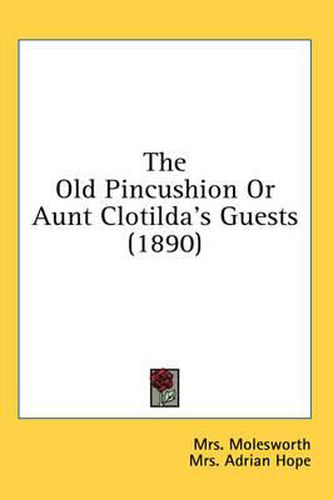 The
Old Pincushion Or
Aunt Clotilda's Guests
(1890)

Mrs. Molesworth
Mrs. Adrian Hope